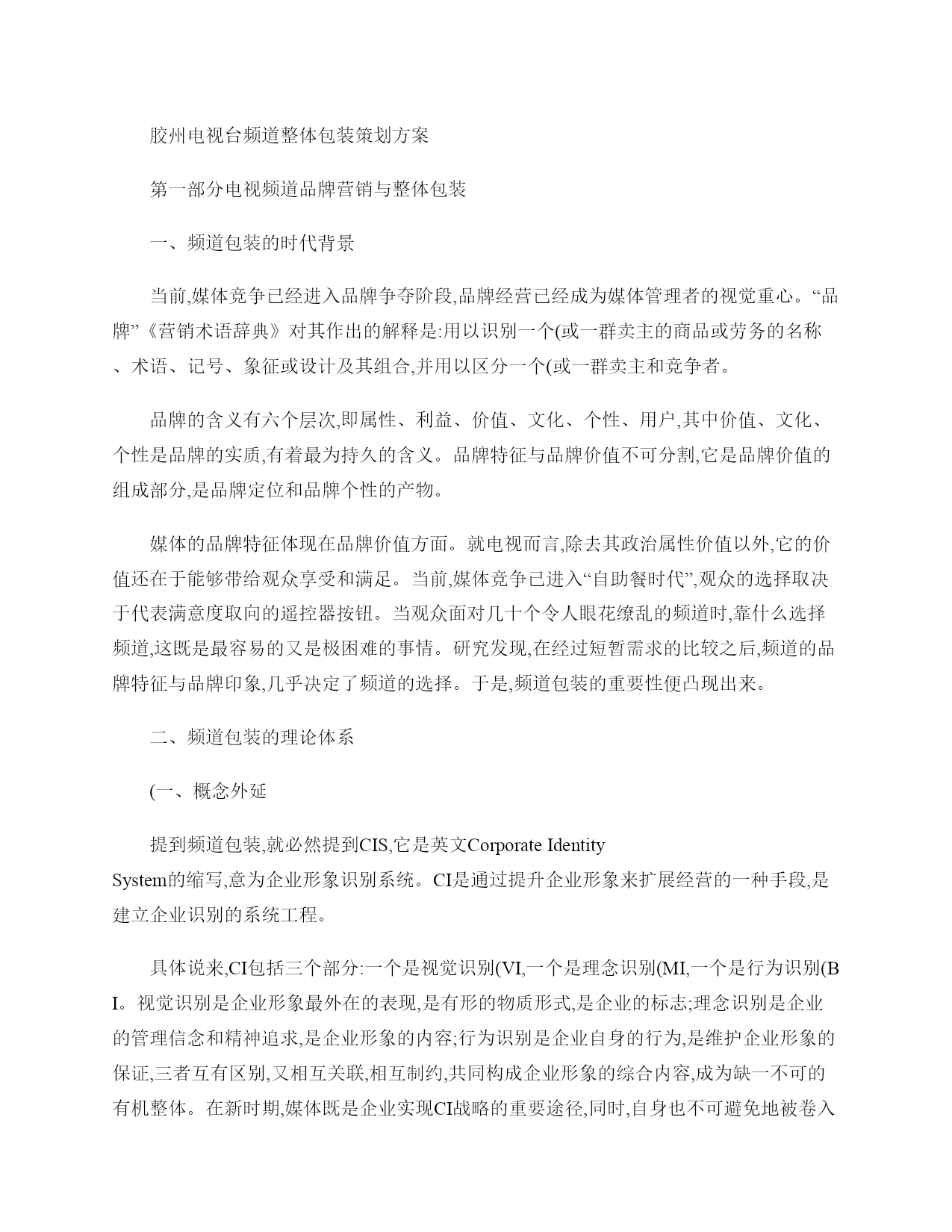 胶州电视台频道整体包装策划方案

第一部分电视频道品牌营销与整体包装

一、频道包装的时代背景

当前,媒体竞争已经进入品牌争夺阶段,品牌经营已经成为媒体管理者的视觉重心。“品牌”《营销术语辞典》对其作出的解释是:用以识别一个(或一群卖主的商品或劳务的名称、术语、记号、象征或设计及其组合,并用以区分一个(或一群卖主和竞争者。

品牌的含义有六个层次,即属性、利益、价值、文化、个性、用户,其中价值、文化、个性是品牌的实质,有着最为持久的含义。品牌特征与品牌价值不可分割,它是品牌价值的组成部分,是品牌定位和品牌个性的产物。

媒体的品牌特征体现在品牌价值方面。就电视而言,除去其政治属性价值以外,它的价值还在于能够带给观众享受和满足。当前,媒体竞争已进入“自助餐时代”,观众的选择取决于代表满意度取向的遥控器按钮。当观众面对几十个令人眼花缭乱的频道时,靠什么选择频道,这既是最容易的又是极困难的事情。研究发现,在经过短暂需求的比较之后,频道的品牌特征与品牌印象,几乎决定了频道的选择。于是,频道包装的重要性便凸现出来。

二、频道包装的理论体系

(一、概念外延

提到频道包装,就必然提到CIS,它是英文Corporate Identity System的缩写,意为企业形象识别系统。CI是通过提升企业形象来扩展经营的一种手段,是建立企业识别的系统工程。

具体说来,CI包括三个部分:一个是视觉识别(VI,一个是理念识别(MI,一个是行为识别(BI。视觉识别是企业形象最外在的表现,是有形的物质形式,是企业的标志;理念识别是企业的管理信念和精神追求,是企业形象的内容;行为识别是企业自身的行为,是维护企业形象的保证,三者互有区别,又相互关联,相互制约,共同构成企业形象的综合内容,成为缺一不可的有机整体。在新时期,媒体既是企业实现CI战略的重要途径,同时,自身也不可避免地被卷入